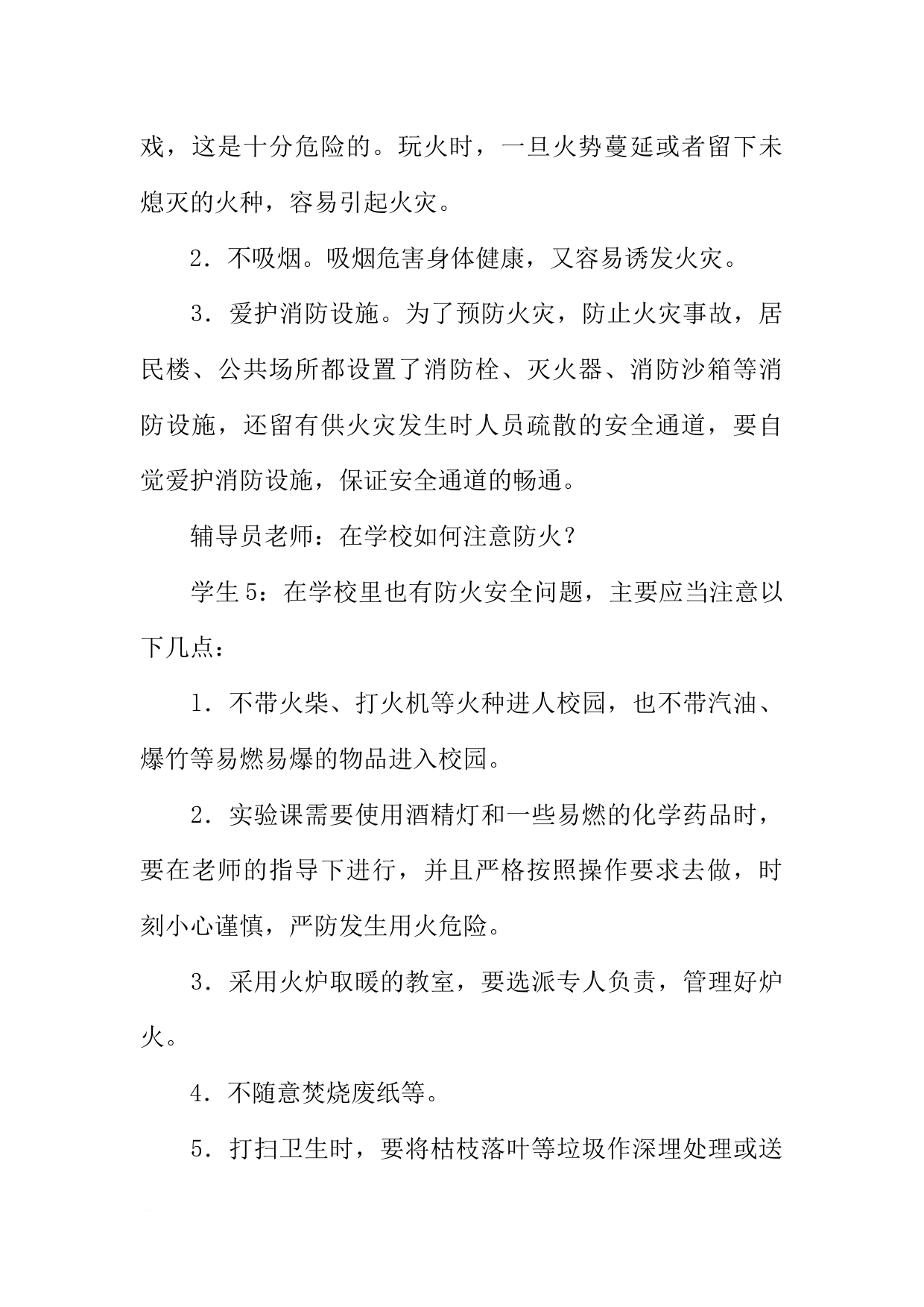 戏，这是十分危险的。玩火时，一旦火势蔓延或者留下未熄灭的火种，容易引起火灾。

2．不吸烟。吸烟危害身体健康，又容易诱发火灾。

3．爱护消防设施。为了预防火灾，防止火灾事故，居民楼、公共场所都设置了消防栓、灭火器、消防沙箱等消防设施，还留有供火灾发生时人员疏散的安全通道，要自觉爱护消防设施，保证安全通道的畅通。

辅导员老师：在学校如何注意防火？

学生5：在学校里也有防火安全问题，主要应当注意以下几点：

1．不带火柴、打火机等火种进人校园，也不带汽油、爆竹等易燃易爆的物品进入校园。

2．实验课需要使用酒精灯和一些易燃的化学药品时，要在老师的指导下进行，并且严格按照操作要求去做，时刻小心谨慎，严防发生用火危险。

3．采用火炉取暖的教室，要选派专人负责，管理好炉火。

4．不随意焚烧废纸等。

5．打扫卫生时，要将枯枝落叶等垃圾作深埋处理或送